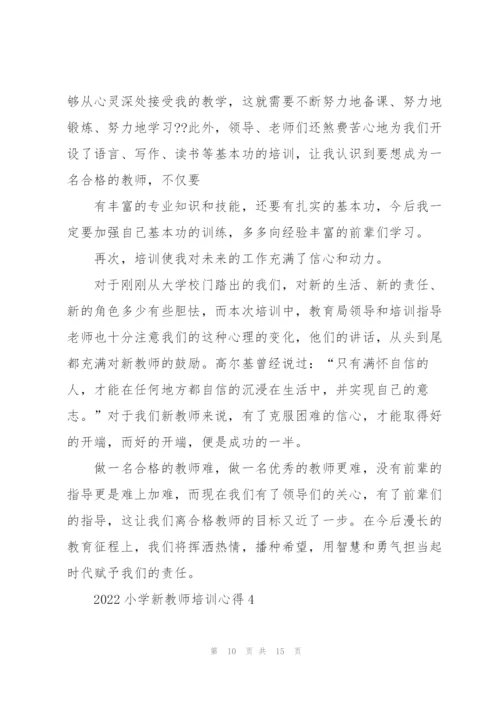 够从心灵深处接受我的教学，这就需要不断努力地备课、努力地锻炼、努力地学习??此外，领导、老师们还煞费苦心地为我们开设了语言、写作、读书等基本功的培训，让我认识到要想成为一名合格的教师，不仅要

有丰富的专业知识和技能，还要有扎实的基本功，今后我一定要加强自己基本功的训练，多多向经验丰富的前辈们学习。

再次，培训使我对未来的工作充满了信心和动力。

对于刚刚从大学校门踏出的我们，对新的生活、新的责任、新的角色多少有些胆怯，而本次培训中，教育局领导和培训指导老师也十分注意我们的这种心理的变化，他们的讲话，从头到尾都充满对新教师的鼓励。高尔基曾经说过："只有满怀自信的人，才能在任何地方都自信的沉浸在生活中，并实现自己的意志。"对于我们新教师来说，有了克服困难的信心，才能取得好的开端，而好的开端，便是成功的一半。

做一名合格的教师难，做一名优秀的教师更难，没有前辈的指导更是难上加难，而现在我们有了领导们的关心，有了前辈们的指导，这让我们离合格教师的目标又近了一步。在今后漫长的教育征程上，我们将挥洒热情，播种希望，用智慧和勇气担当起时代赋予我们的责任。

2022 小学新教师培训心得 4

第 10 页 共 15 页